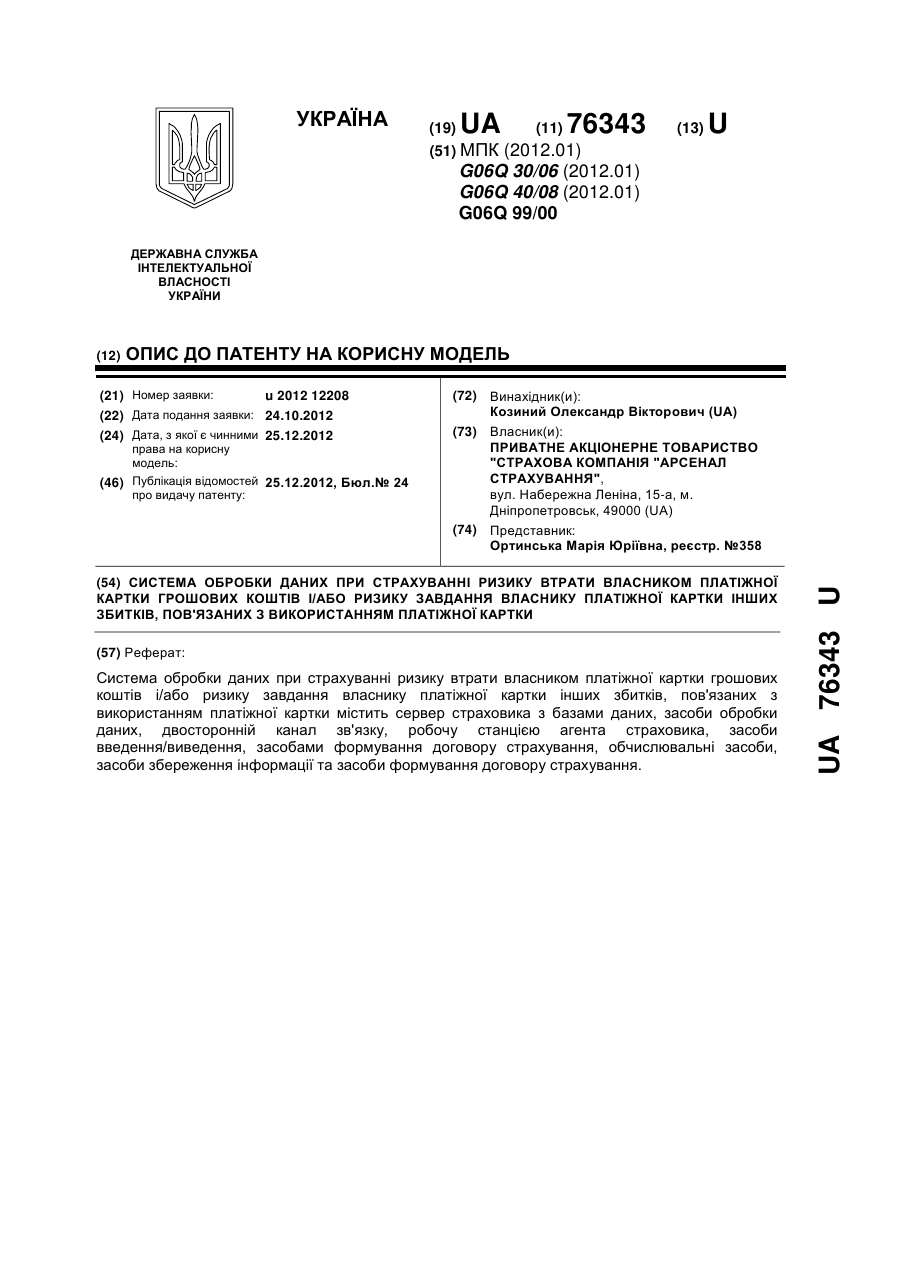 УКРАЇНА

(19) UA (11) 76343 (13) U

(51) МПК (2012.01)
G06Q 30/06 (2012.01)
G06Q 40/08 (2012.01)
G06Q 99/00

ДЕРЖАВНА СЛУЖБА ІНТЕЛЕКТУАЛЬНОЇ ВЛАСНОСТІ УКРАЇНИ

(12) ОПИС ДО ПАТЕНТУ НА КОРИСНУ МОДЕЛЬ

(21) Номер заявки: u 2012 12208
(22) Дата подання заявки: 24.10.2012
(24) Дата, з якої є чинними права на корисну модель: 25.12.2012
(46) Публікація відомостей про видачу патенту: 25.12.2012, Бюл.№ 24

(72) Винахідник(и):
Козиний Олександр Вікторович (UA)
(73) Власник(и):
ПРИВАТНЕ АКЦІОНЕРНЕ ТОВАРИСТВО "СТРАХОВА КОМПАНІЯ "АРСЕНАЛ СТРАХУВАННЯ",
вул. Набережна Леніна, 15-а, м. Дніпропетровськ, 49000 (UA)
(74) Представник:
Ортинська Марія Юріївна, реєстр. №358

(54) СИСТЕМА ОБРОБКИ ДАНИХ ПРИ СТРАХУВАННІ РИЗИКУ ВТРАТИ ВЛАСНИКОМ ПЛАТІЖНОЇ КАРТКИ ГРОШОВИХ КОШТІВ І/АБО РИЗИКУ ЗАВДАННЯ ВЛАСНИКУ ПЛАТІЖНОЇ КАРТКИ ІНШИХ ЗБИТКІВ, ПОВ'ЯЗАНИХ З ВИКОРИСТАННЯМ ПЛАТІЖНОЇ КАРТКИ

(57) Реферат:

Система обробки даних при страхуванні ризику втрати власником платіжної картки грошових коштів і/або ризику завдання власнику платіжної картки інших збитків, пов'язаних з використанням платіжної картки містить сервер страховика з базами даних, засоби обробки даних, двосторонній канал зв'язку, робочу станцією агента страховика, засоби введення/виведення, засобами формування договору страхування, обчислювальні засоби, засоби збереження інформації та засоби формування договору страхування.

UA 76343 U